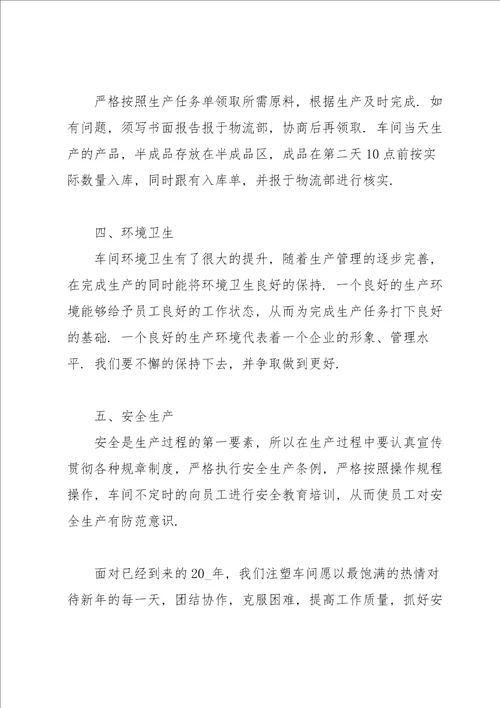 严格按照生产任务单领取所需原料，根据生产及时完成．如有问题，须写书面报告报于物流部，协商后再领取．车间当天生产的产品，半成品存放在半成品区，成品在第二天10点前按实际数量入库，同时跟有入库单，并报于物流部进行核实．

四、环境卫生

车间环境卫生有了很大的提升，随着生产管理的逐步完善，在完成生产的同时能将环境卫生良好的保持．一个良好的生产环境能够给予员工良好的工作状态，从而为完成生产任务打下良好的基础．一个良好的生产环境代表着一个企业的形象、管理水平．我们要不懈的保持下去，并争取做到更好．

五、安全生产

安全是生产过程的第一要素，所以在生产过程中要认真宣传贯彻各种规章制度，严格执行安全生产条例，严格按照操作规程操作，车间不定时的向员工进行安全教育培训，从而使员工对安全生产有防范意识．

面对已经到来的20_年，我们注塑车间愿以最饱满的热情对待新年的每一天，团结协作，克服困难，提高工作质量，抓好安